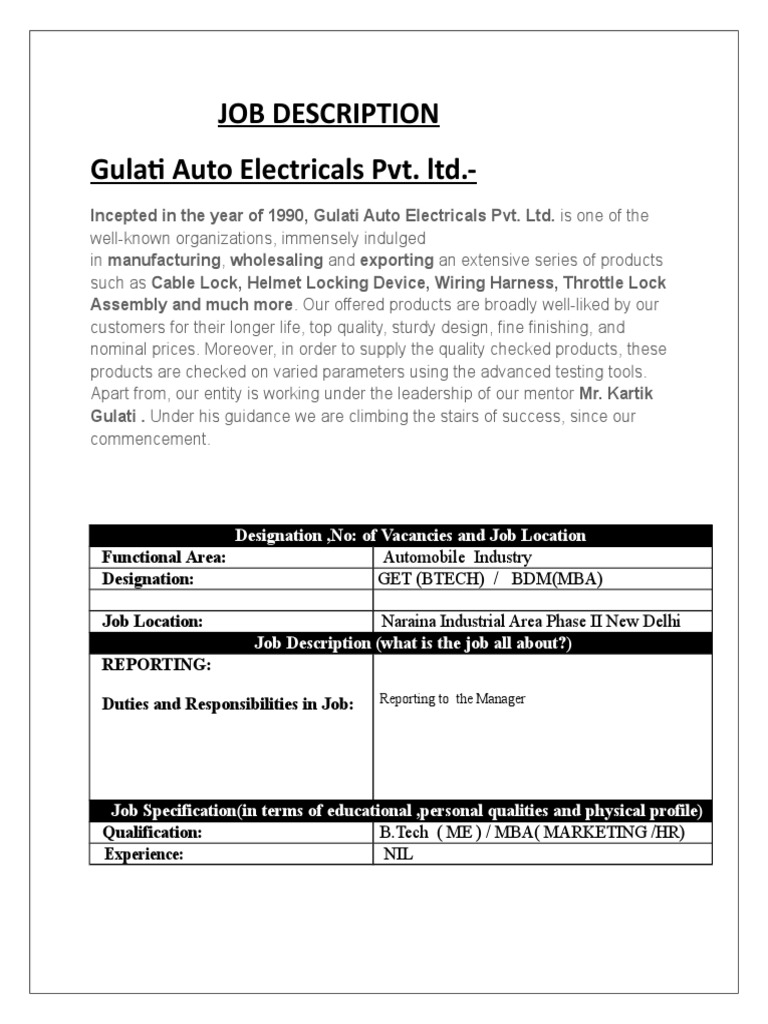 JOB DESCRIPTION

Gulati Auto Electricals Pvt. ltd.-

Incepted in the year of 1990, Gulati Auto Electricals Pvt. Ltd. is one of the well-known organizations, immensely indulged in manufacturing, wholesaling and exporting an extensive series of products such as Cable Lock, Helmet Locking Device, Wiring Harness, Throttle Lock Assembly and much more. Our offered products are broadly well-liked by our customers for their longer life, top quality, sturdy design, fine finishing, and nominal prices. Moreover, in order to supply the quality checked products, these products are checked on varied parameters using the advanced testing tools. Apart from, our entity is working under the leadership of our mentor Mr. Kartik Gulati . Under his guidance we are climbing the stairs of success, since our commencement.

| Designation ,No: of Vacancies and Job Location | |
|---|---|
| Functional Area: | Automobile Industry |
| Designation: | GET (BTECH) / BDM(MBA) |
| | |
| Job Location: | Naraina Industrial Area Phase II New Delhi |
| Job Description (what is the job all about?) | |
| REPORTING: Duties and Responsibilities in Job: | Reporting to the Manager |
| Job Specification(in terms of educational ,personal qualities and physical profile) | |
| Qualification: | B.Tech ( ME ) / MBA( MARKETING /HR) |
| Experience: | NIL |